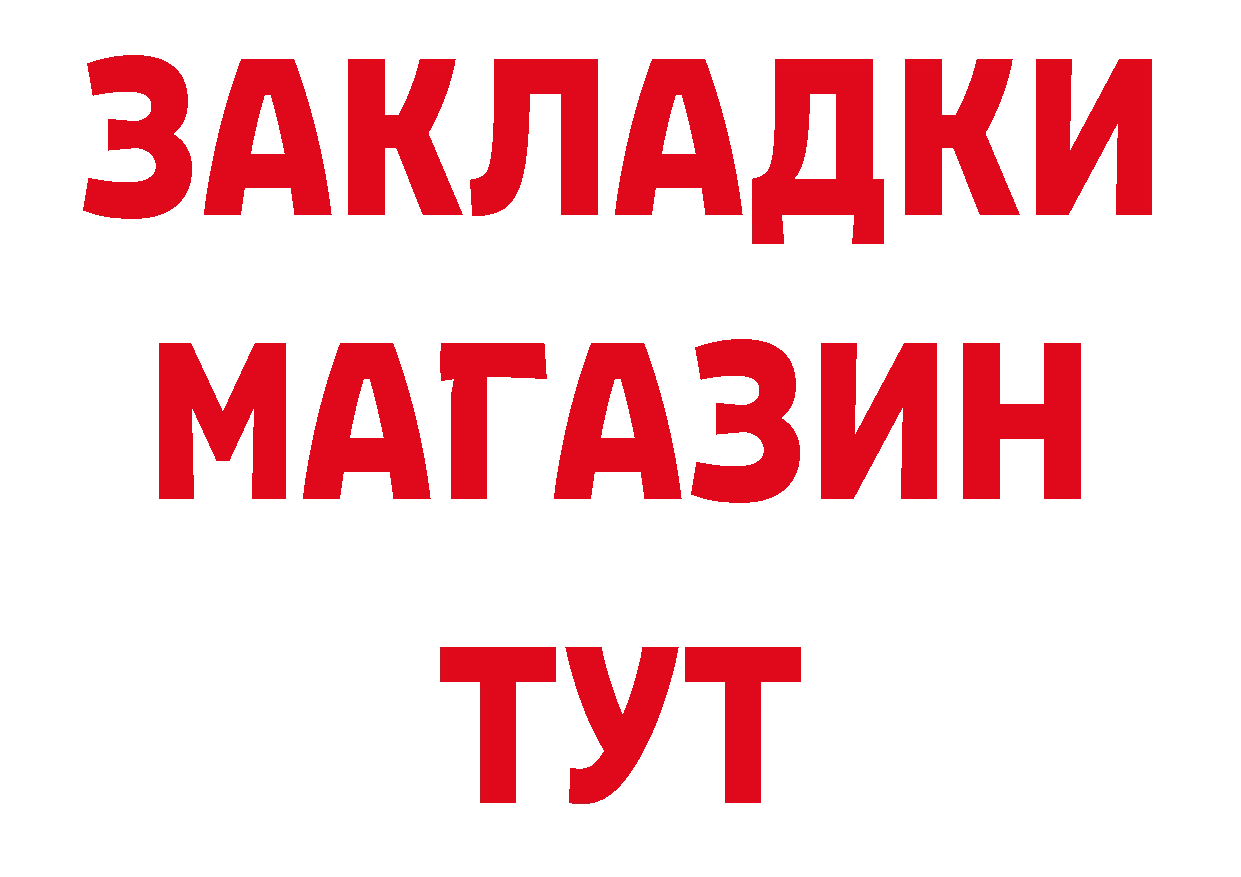 ЗАКЛАДКИ
МАГАЗИН
ТУТ